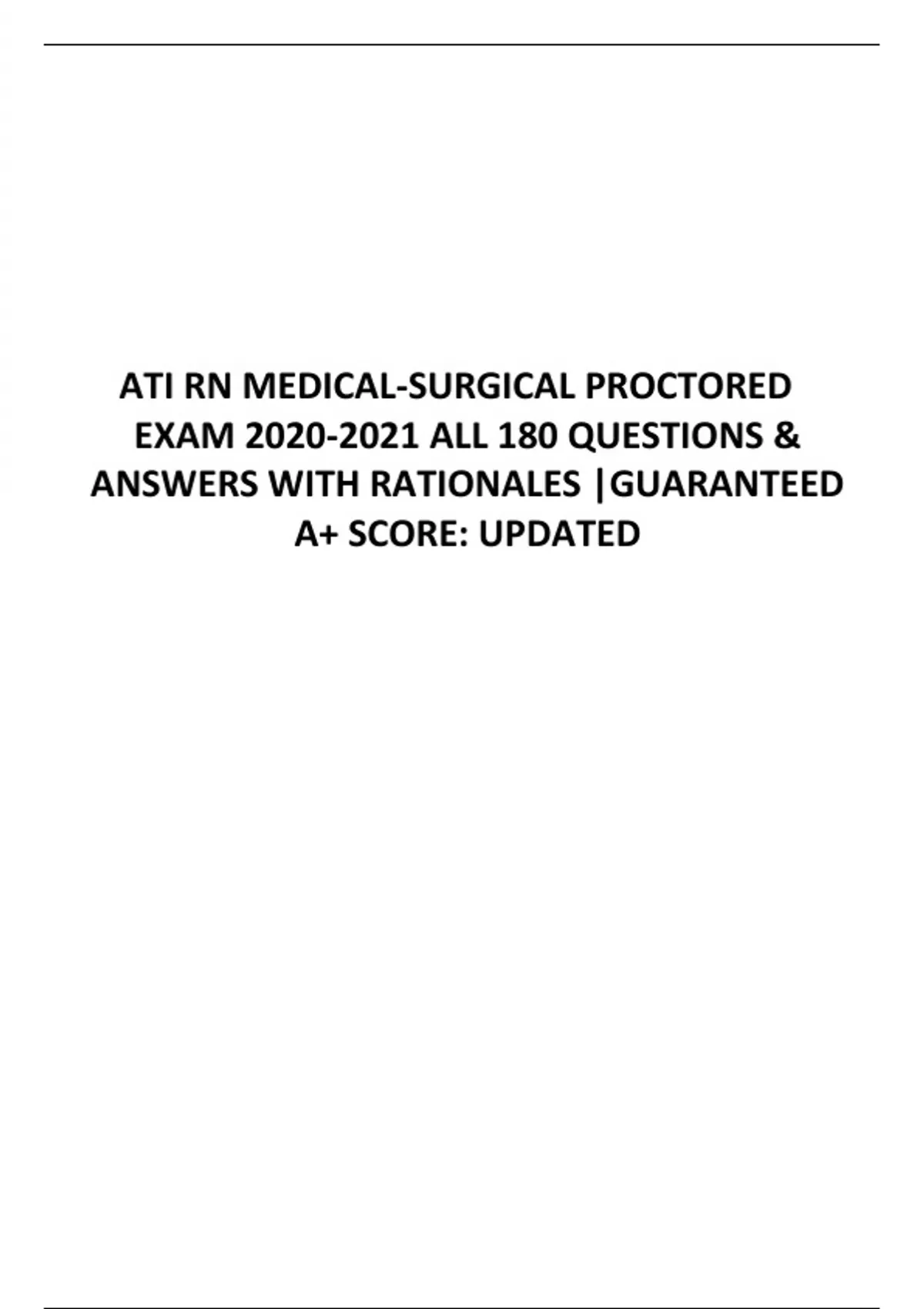 ATI RN MEDICAL-SURGICAL PROCTORED EXAM 2020-2021 ALL 180 QUESTIONS & ANSWERS WITH RATIONALES |GUARANTEED A+ SCORE: UPDATED